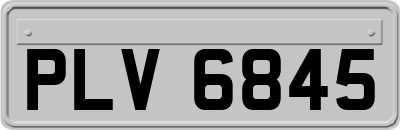 PLV 6845